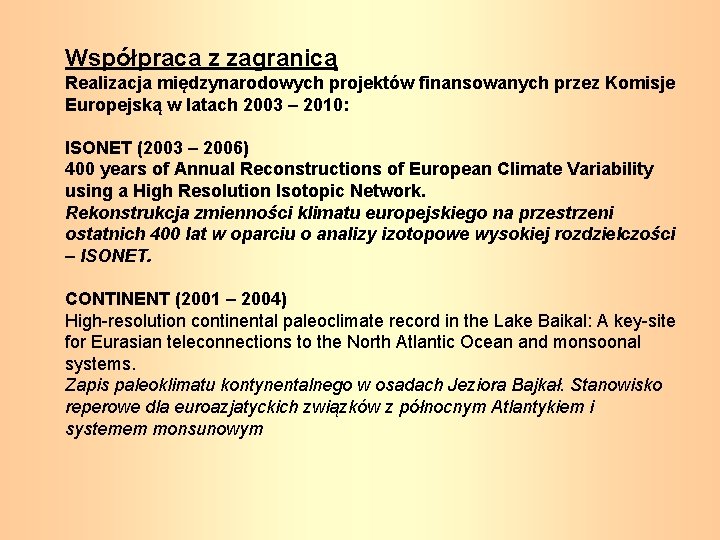 Współpraca z zagranicą
Realizacja międzynarodowych projektów finansowanych przez Komisje Europejską w latach 2003 – 2010:

ISONET (2003 – 2006)
400 years of Annual Reconstructions of European Climate Variability using a High Resolution Isotopic Network.
Rekonstrukcja zmienności klimatu europejskiego na przestrzeni ostatnich 400 lat w oparciu o analizy izotopowe wysokiej rozdzielczości – ISONET.

CONTINENT (2001 – 2004)
High-resolution continental paleoclimate record in the Lake Baikal: A key-site for Eurasian teleconnections to the North Atlantic Ocean and monsoonal systems.
Zapis paleoklimatu kontynentalnego w osadach Jeziora Bajkał. Stanowisko reperowe dla euroazjatyckich związków z północnym Atlantykiem i systemem monsunowym